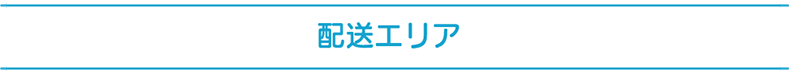 配送エリア